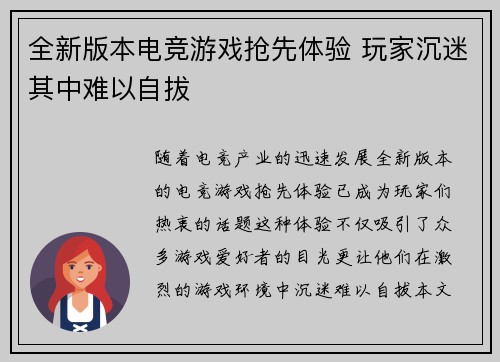 全新版本电竞游戏抢先体验 玩家沉迷其中难以自拔

随着电竞产业的迅速发展全新版本的电竞游戏抢先体验已成为玩家们热衷的话题这种体验不仅吸引了众多游戏爱好者的目光更让他们在激烈的游戏环境中沉迷难以自拔本文